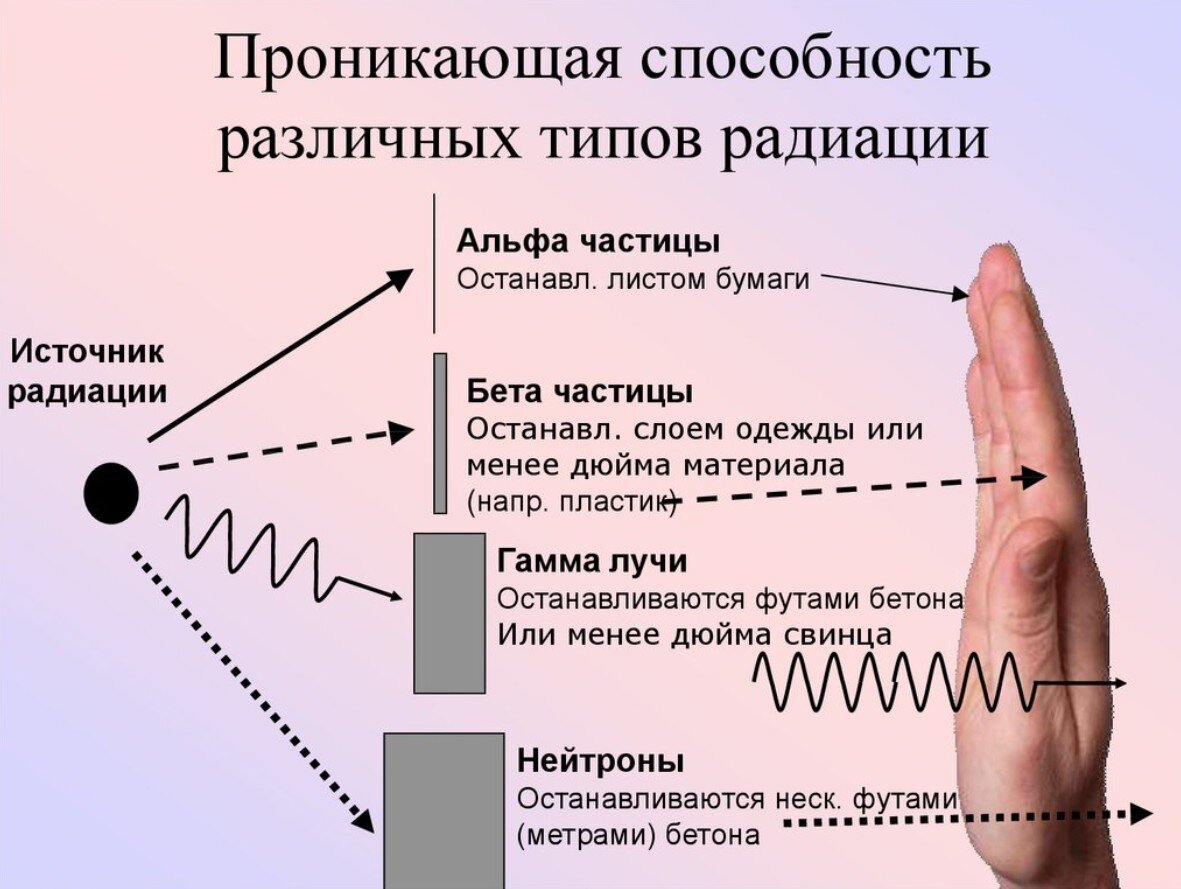 Проникающая способность различных типов радиации

Источник радиации

Альфа частицы
Останавл. листом бумаги

Бета частицы
Останавл. слоем одежды или менее дюйма материала (напр. пластик)

Гамма лучи
Останавливаются футами бетона
Или менее дюйма свинца

Нейтроны
Останавливаются неск. футами (метрами) бетона